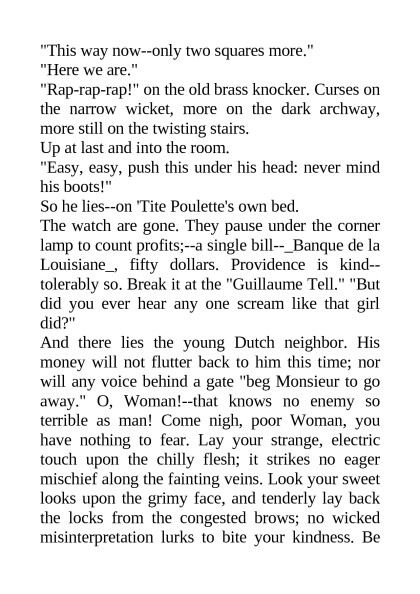 "This way now--only two squares more."

"Here we are."

"Rap-rap-rap!" on the old brass knocker. Curses on the narrow wicket, more on the dark archway, more still on the twisting stairs.

Up at last and into the room.

"Easy, easy, push this under his head: never mind his boots!"

So he lies--on 'Tite Poulette's own bed.

The watch are gone. They pause under the corner lamp to count profits;--a single bill--_Banque de la Louisiane_, fifty dollars. Providence is kind--tolerably so. Break it at the "Guillaume Tell." "But did you ever hear any one scream like that girl did?"

And there lies the young Dutch neighbor. His money will not flutter back to him this time; nor will any voice behind a gate "beg Monsieur to go away." O, Woman!--that knows no enemy so terrible as man! Come nigh, poor Woman, you have nothing to fear. Lay your strange, electric touch upon the chilly flesh; it strikes no eager mischief along the fainting veins. Look your sweet looks upon the grimy face, and tenderly lay back the locks from the congested brows; no wicked misinterpretation lurks to bite your kindness. Be